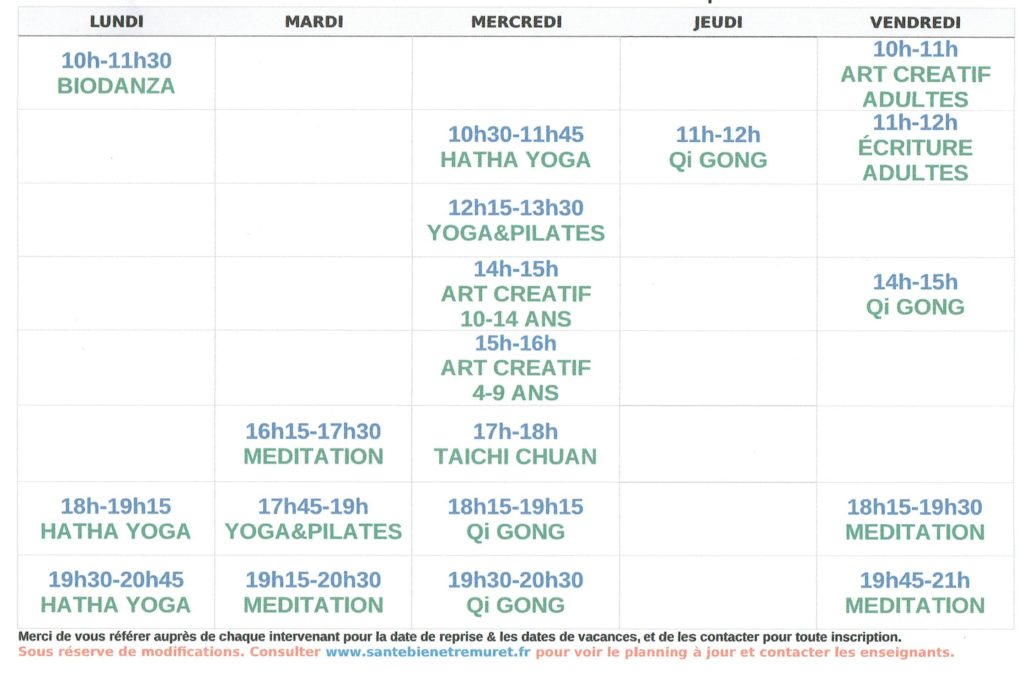 | LUNDI | MARDI | MERCREDI | JEUDI | VENDREDI |
|---|---|---|---|---|
| 10h-11h30 BIODANZA | | | | 10h-11h ART CREATIF ADULTES |
| | | 10h30-11h45 HATHA YOGA | 11h-12h Qi GONG | 11h-12h ÉCRITURE ADULTES |
| | | 12h15-13h30 YOGA&PILATES | | |
| | | 14h-15h ART CREATIF 10-14 ANS | | 14h-15h Qi GONG |
| | | 15h-16h ART CREATIF 4-9 ANS | | |
| | 16h15-17h30 MEDITATION | 17h-18h TAICHI CHUAN | | |
| 18h-19h15 HATHA YOGA | 17h45-19h YOGA&PILATES | 18h15-19h15 Qi GONG | | 18h15-19h30 MEDITATION |
| 19h30-20h45 HATHA YOGA | 19h15-20h30 MEDITATION | 19h30-20h30 Qi GONG | | 19h45-21h MEDITATION |

Merci de vous référer auprès de chaque intervenant pour la date de reprise & les dates de vacances, et de les contacter pour toute inscription.
Sous réserve de modifications. Consulter www.santebienetremuret.fr pour voir le planning à jour et contacter les enseignants.